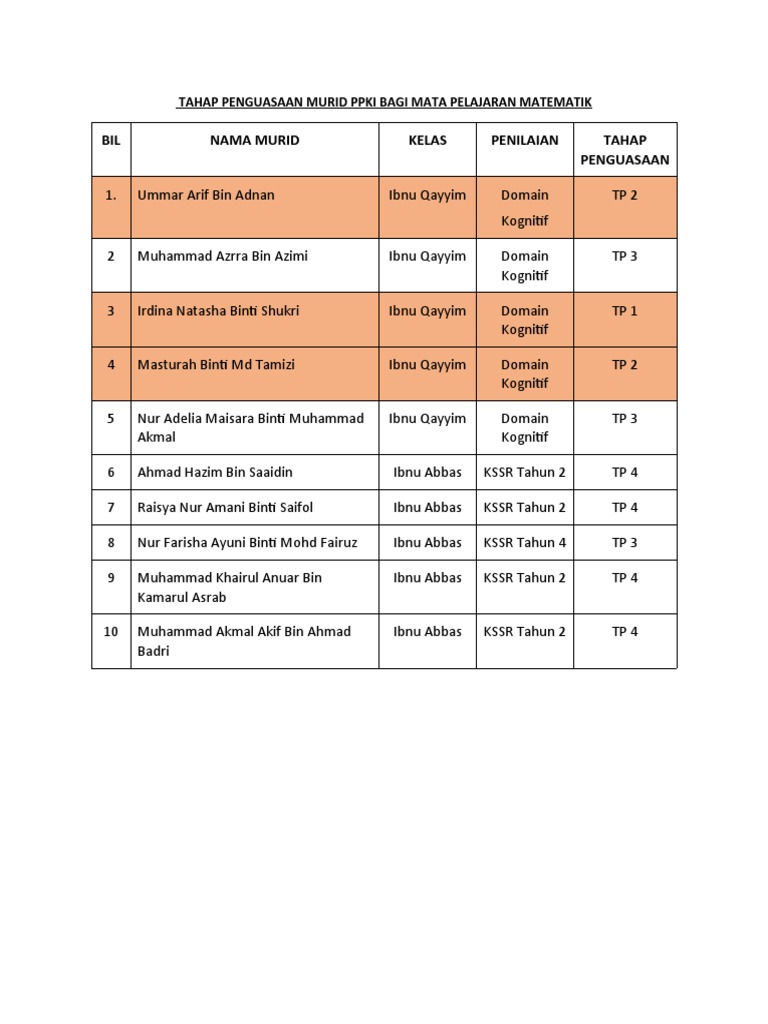 TAHAP PENGUASAAN MURID PPKI BAGI MATA PELAJARAN MATEMATIK

| BIL | NAMA MURID | KELAS | PENILAIAN | TAHAP PENGUASAAN |
|---|---|---|---|---|
| 1. | Ummar Arif Bin Adnan | Ibnu Qayyim | Domain Kognitif | TP 2 |
| 2 | Muhammad Azrra Bin Azimi | Ibnu Qayyim | Domain Kognitif | TP 3 |
| 3 | Irdina Natasha Binti Shukri | Ibnu Qayyim | Domain Kognitif | TP 1 |
| 4 | Masturah Binti Md Tamizi | Ibnu Qayyim | Domain Kognitif | TP 2 |
| 5 | Nur Adelia Maisara Binti Muhammad Akmal | Ibnu Qayyim | Domain Kognitif | TP 3 |
| 6 | Ahmad Hazim Bin Saaidin | Ibnu Abbas | KSSR Tahun 2 | TP 4 |
| 7 | Raisya Nur Amani Binti Saifol | Ibnu Abbas | KSSR Tahun 2 | TP 4 |
| 8 | Nur Farisha Ayuni Binti Mohd Fairuz | Ibnu Abbas | KSSR Tahun 4 | TP 3 |
| 9 | Muhammad Khairul Anuar Bin Kamarul Asrab | Ibnu Abbas | KSSR Tahun 2 | TP 4 |
| 10 | Muhammad Akmal Akif Bin Ahmad Badri | Ibnu Abbas | KSSR Tahun 2 | TP 4 |